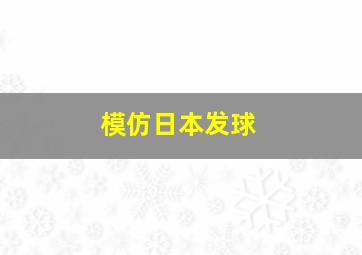 模仿日本发球